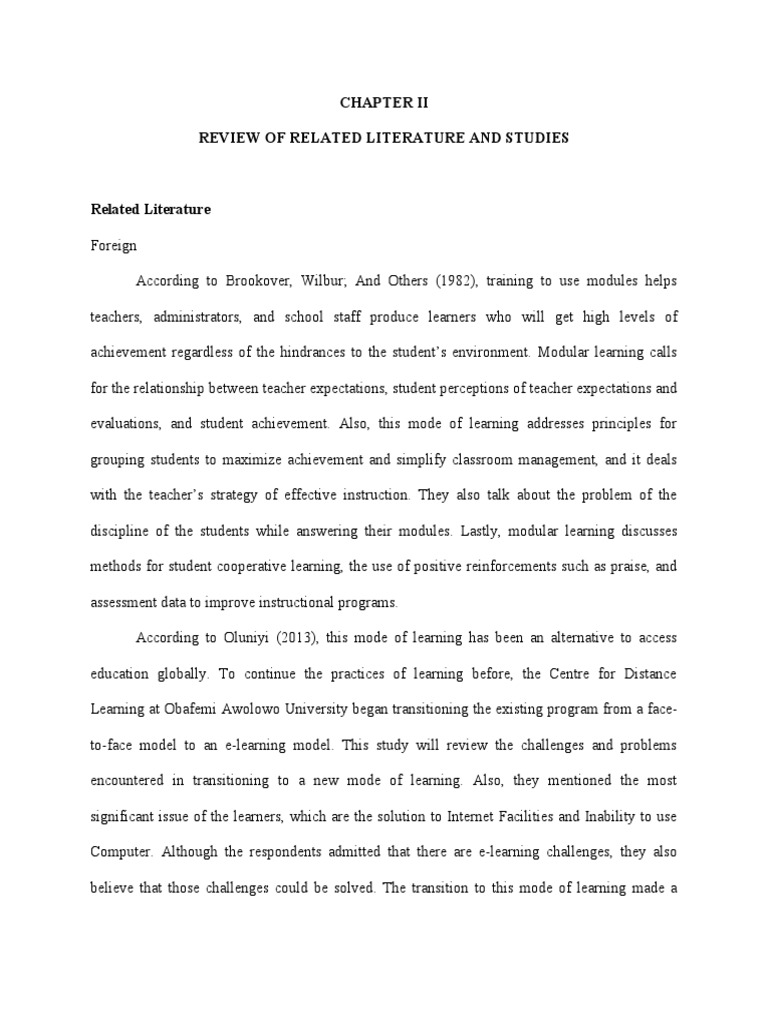 CHAPTER II

REVIEW OF RELATED LITERATURE AND STUDIES

Related Literature

Foreign

According to Brookover, Wilbur; And Others (1982), training to use modules helps teachers, administrators, and school staff produce learners who will get high levels of achievement regardless of the hindrances to the student's environment. Modular learning calls for the relationship between teacher expectations, student perceptions of teacher expectations and evaluations, and student achievement. Also, this mode of learning addresses principles for grouping students to maximize achievement and simplify classroom management, and it deals with the teacher's strategy of effective instruction. They also talk about the problem of the discipline of the students while answering their modules. Lastly, modular learning discusses methods for student cooperative learning, the use of positive reinforcements such as praise, and assessment data to improve instructional programs.

According to Oluniyi (2013), this mode of learning has been an alternative to access education globally. To continue the practices of learning before, the Centre for Distance Learning at Obafemi Awolowo University began transitioning the existing program from a face-to-face model to an e-learning model. This study will review the challenges and problems encountered in transitioning to a new mode of learning. Also, they mentioned the most significant issue of the learners, which are the solution to Internet Facilities and Inability to use Computer. Although the respondents admitted that there are e-learning challenges, they also believe that those challenges could be solved. The transition to this mode of learning made a